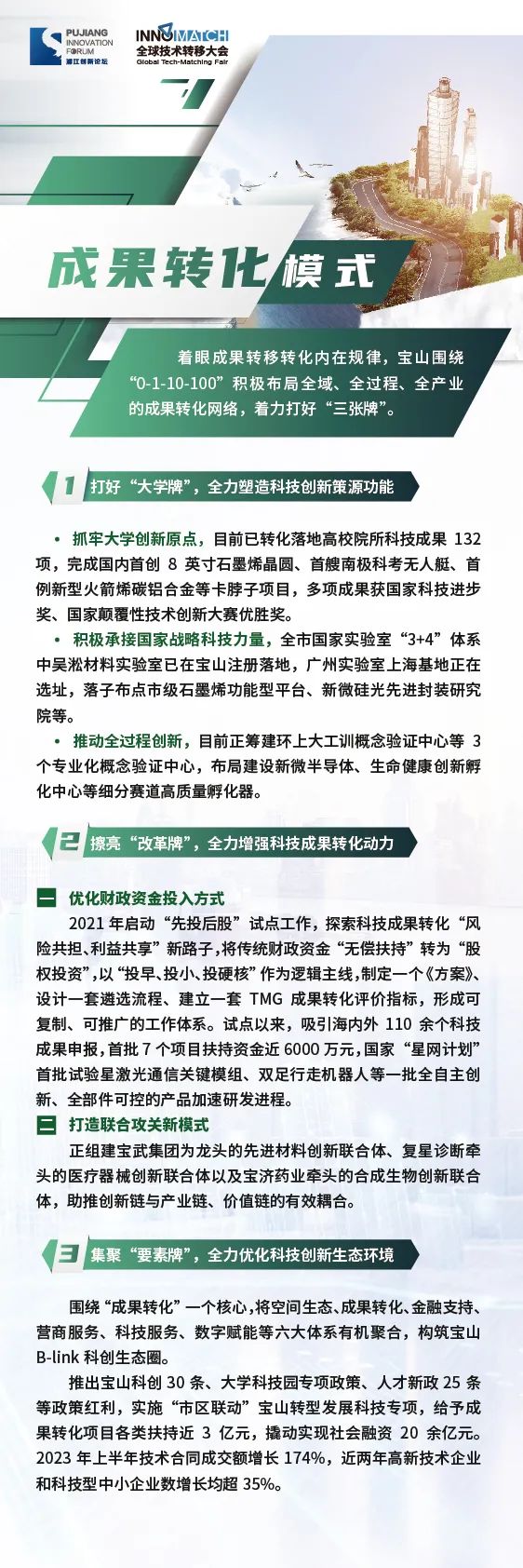 PUJIANG INNOVATION FORUM 浦江创新论坛

INNOMATCH 全球技术转移大会 Global Tech-Matching Fair

成果转化模式

着眼成果转移转化内在规律，宝山围绕“0-1-10-100”积极布局全域、全过程、全产业的成果转化网络，着力打好“三张牌”。

1 打好“大学牌”，全力塑造科技创新策源功能

• 抓牢大学创新原点，目前已转化落地高校院所科技成果 132 项，完成国内首创 8 英寸石墨烯晶圆、首艘南极科考无人艇、首例新型火箭烯碳铝合金等卡脖子项目，多项成果获国家科技进步奖、国家颠覆性技术创新大赛优胜奖。

• 积极承接国家战略科技力量，全市国家实验室“3+4”体系中吴淞材料实验室已在宝山注册落地，广州实验室上海基地正在选址，落子布点市级石墨烯功能型平台、新微硅光先进封装研究院等。

• 推动全过程创新，目前正筹建环上大工训概念验证中心等 3 个专业化概念验证中心，布局建设新微半导体、生命健康创新孵化中心等细分赛道高质量孵化器。

2 擦亮“改革牌”，全力增强科技成果转化动力

一 优化财政资金投入方式

2021 年启动“先投后股”试点工作，探索科技成果转化“风险共担、利益共享”新路子，将传统财政资金“无偿扶持”转为“股权投资”，以“投早、投小、投硬核”作为逻辑主线，制定一个《方案》、设计一套遴选流程、建立一套 TMG 成果转化评价指标，形成可复制、可推广的工作体系。试点以来，吸引海内外 110 余个科技成果申报，首批 7 个项目扶持资金近 6000 万元，国家“星网计划”首批试验星激光通信关键模组、双足行走机器人等一批全自主创新、全部件可控的产品加速研发进程。

二 打造联合攻关新模式

正组建宝武集团为龙头的先进材料创新联合体、复星诊断牵头的医疗器械创新联合体以及宝济药业牵头的合成生物创新联合体，助推创新链与产业链、价值链的有效耦合。

3 集聚“要素牌”，全力优化科技创新生态环境

围绕“成果转化”一个核心，将空间生态、成果转化、金融支持、营商服务、科技服务、数字赋能等六大体系有机聚合，构筑宝山 B-link 科创生态圈。

推出宝山科创 30 条、大学科技园专项政策、人才新政 25 条等政策红利，实施“市区联动”宝山转型发展科技专项，给予成果转化项目各类扶持近 3 亿元，撬动实现社会融资 20 余亿元。2023 年上半年技术合同成交额增长 174%，近两年高新技术企业和科技型中小企业数增长均超 35%。